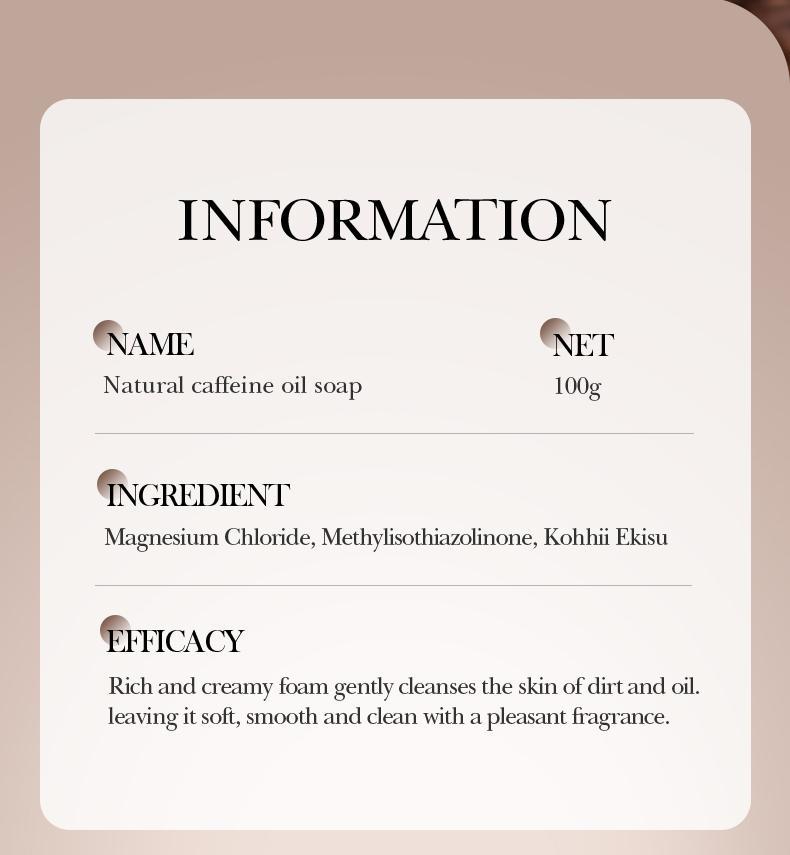 INFORMATION

NAME
Natural caffeine oil soap

NET
100g

INGREDIENT
Magnesium Chloride, Methylisothiazolinone, Kohhii Ekisu

EFFICACY
Rich and creamy foam gently cleanses the skin of dirt and oil. leaving it soft, smooth and clean with a pleasant fragrance.